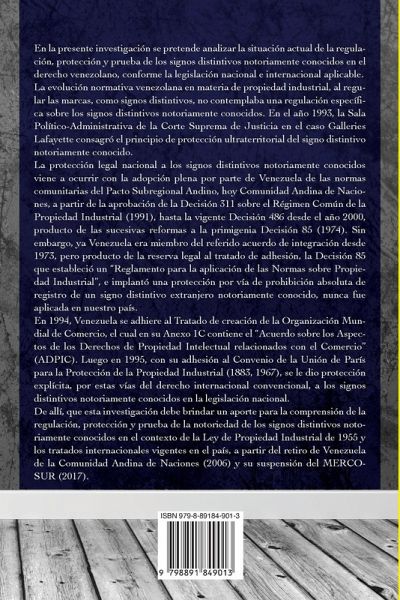 En la presente investigación se pretende analizar la situación actual de la regulación, protección y prueba de los signos distintivos notoriamente conocidos en el derecho venezolano, conforme la legislación nacional e internacional aplicable. La evolución normativa venezolana en materia de propiedad industrial, al regular las marcas, como signos distintivos, no contemplaba una regulación específica sobre los signos distintivos notoriamente conocidos. En el año 1993, la Sala Político-Administrativa de la Corte Suprema de Justicia en el caso Galleries Lafayette consagró el principio de protección ultraterritorial del signo distintivo notoriamente conocido.
La protección legal nacional a los signos distintivos notoriamente conocidos viene a ocurrir con la adopción plena por parte de Venezuela de las normas comunitarias del Pacto Subregional Andino, hoy Comunidad Andina de Naciones, a partir de la aprobación de la Decisión 311 sobre el Régimen Común de la Propiedad Industrial (1991), hasta la vigente Decisión 486 desde el año 2000, producto de las sucesivas reformas a la primigenia Decisión 85 (1974). Sin embargo, ya Venezuela era miembro del referido acuerdo de integración desde 1973, pero producto de la reserva legal al tratado de adhesión, la Decisión 85 que estableció un "Reglamento para la aplicación de las Normas sobre Propiedad Industrial", e implantó una protección por vía de prohibición absoluta de registro de un signo distintivo extranjero notoriamente conocido, nunca fue aplicada en nuestro país.
En 1994, Venezuela se adhiere al Tratado de creación de la Organización Mundial de Comercio, el cual en su Anexo 1C contiene el "Acuerdo sobre los Aspectos de los Derechos de Propiedad Intelectual relacionados con el Comercio" (ADPIC). Luego en 1995, con su adhesión al Convenio de la Unión de París para la Protección de la Propiedad Industrial (1883, 1967), se le dio protección explícita, por estas vías del derecho internacional convencional, a los signos distintivos notoriamente conocidos en la legislación nacional.
De allí, que esta investigación debe brindar un aporte para la comprensión de la regulación, protección y prueba de la notoriedad de los signos distintivos notoriamente conocidos en el contexto de la Ley de Propiedad Industrial de 1955 y los tratados internacionales vigentes en el país, a partir del retiro de Venezuela de la Comunidad Andina de Naciones (2006) y su suspensión del MERCOSUR (2017).

ISBN 979-8-89184-901-3

9 798891 849013